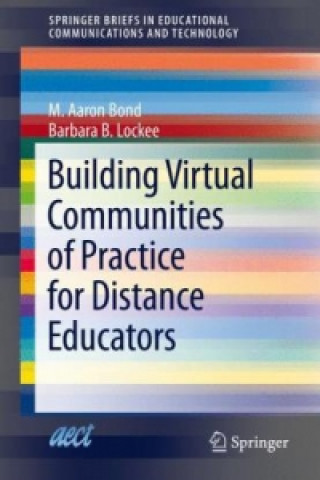 SPRINGER BRIEFS IN EDUCATIONAL COMMUNICATIONS AND TECHNOLOGY

M. Aaron Bond
Barbara B. Lockee

Building Virtual Communities of Practice for Distance Educators

aect

Springer